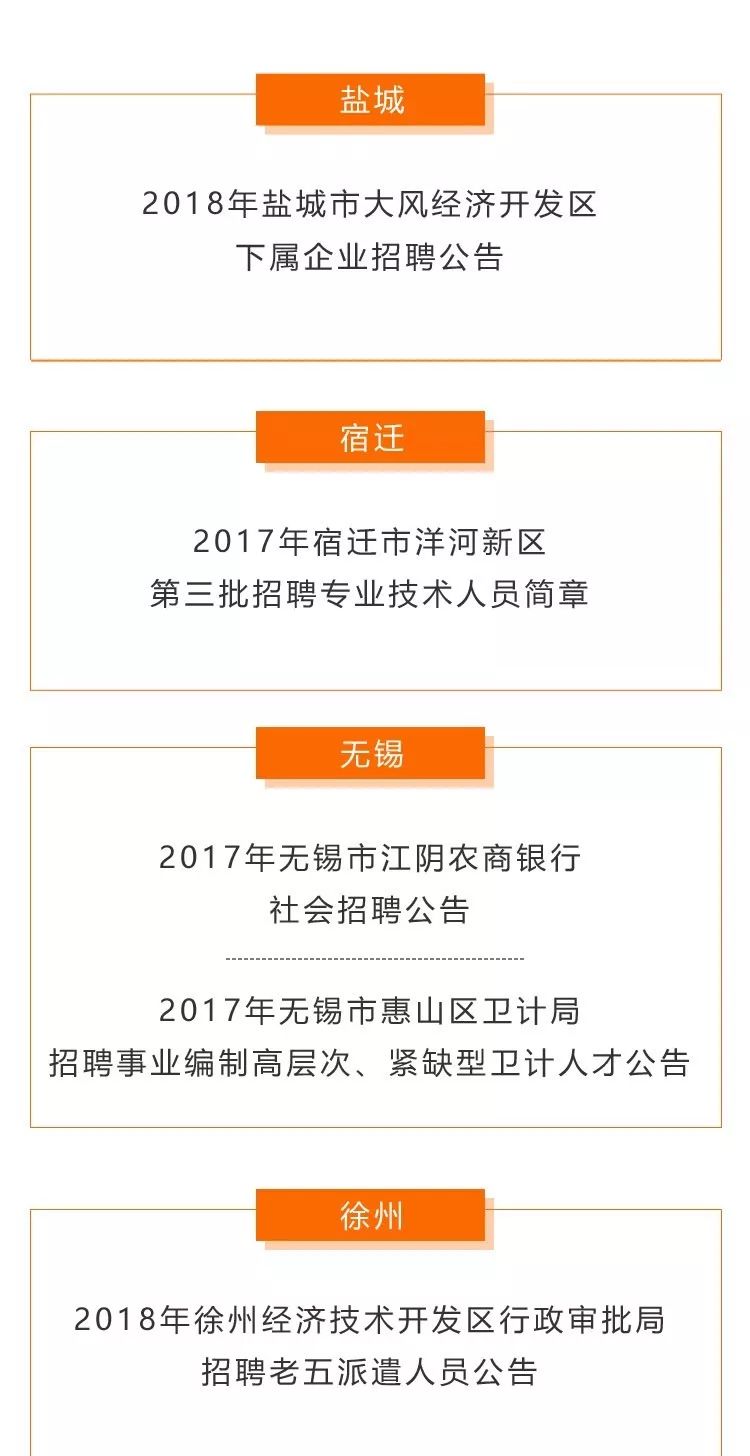 盐城

2018年盐城市大风经济开发区
下属企业招聘公告

宿迁

2017年宿迁市洋河新区
第三批招聘专业技术人员简章

无锡

2017年无锡市江阴农商银行
社会招聘公告

2017年无锡市惠山区卫计局
招聘事业编制高层次、紧缺型卫计人才公告

徐州

2018年徐州经济技术开发区行政审批局
招聘老五派遣人员公告